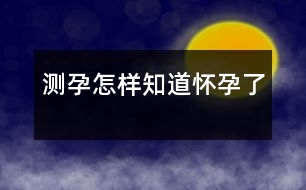 测孕怎样知道怀孕了